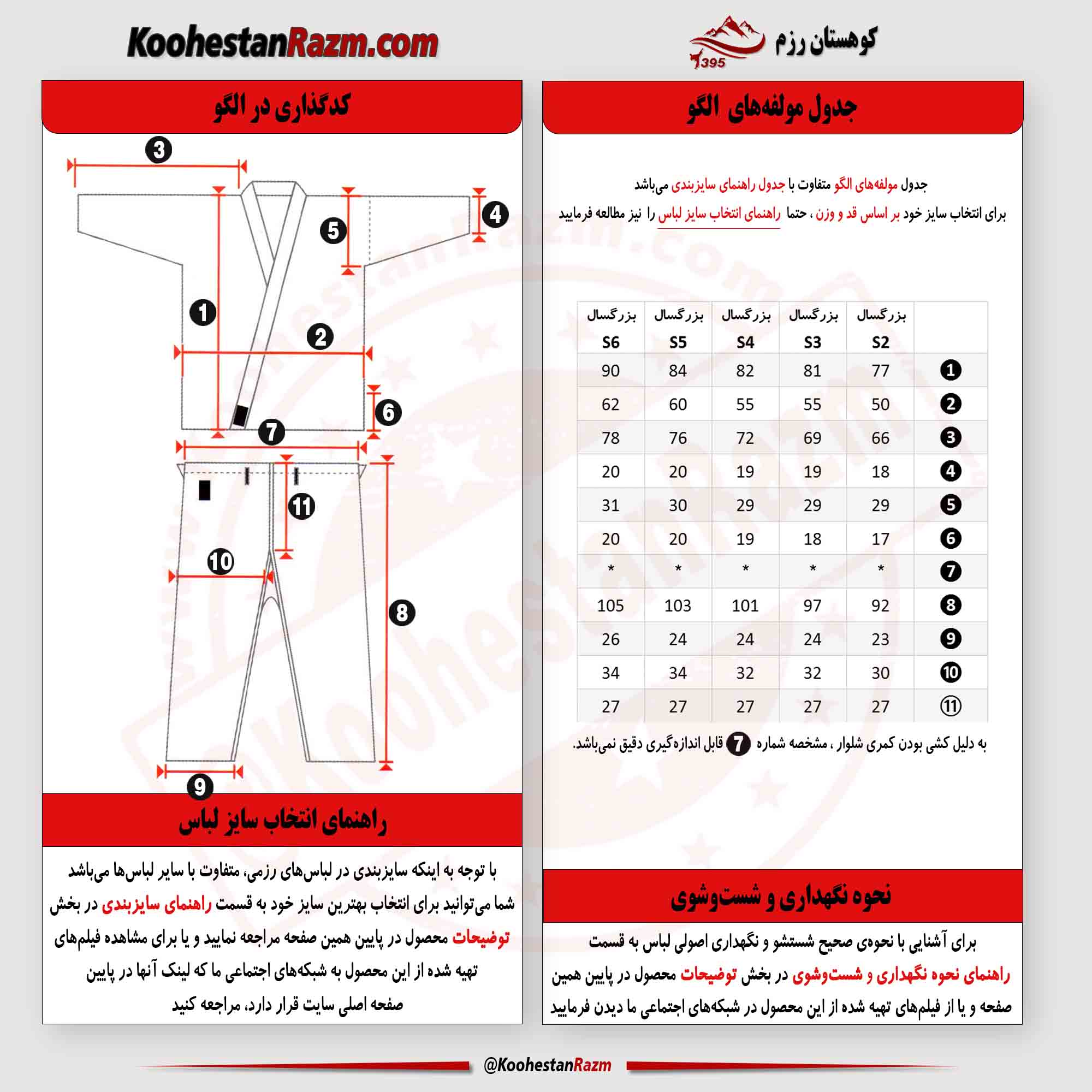 کوهستان رزم
1395

KoohestanRazm.com

جدول مولفه‌های الگو

جدول مولفه‌های الگو متفاوت با جدول راهنمای سایزبندی می‌باشد

برای انتخاب سایز خود بر اساس قد و وزن ، حتما راهنمای انتخاب سایز لباس را نیز مطالعه فرمایید

| | بزرگسال S2 | بزرگسال S3 | بزرگسال S4 | بزرگسال S5 | بزرگسال S6 |
|---|---|---|---|---|---|
| 1 | 77 | 81 | 82 | 84 | 90 |
| 2 | 50 | 55 | 55 | 60 | 62 |
| 3 | 66 | 69 | 72 | 76 | 78 |
| 4 | 18 | 19 | 19 | 20 | 20 |
| 5 | 29 | 29 | 29 | 30 | 31 |
| 6 | 17 | 18 | 19 | 20 | 20 |
| 7 | * | * | * | * | * |
| 8 | 92 | 97 | 101 | 103 | 105 |
| 9 | 23 | 24 | 24 | 24 | 26 |
| 10 | 30 | 32 | 32 | 34 | 34 |
| 11 | 27 | 27 | 27 | 27 | 27 |

به دلیل کشی بودن کمری شلوار ، مشخصه شماره 7 قابل اندازه‌گیری دقیق نمی‌باشد.

نحوه نگهداری و شست‌وشوی

برای آشنایی با نحوه‌ی صحیح شستشو و نگهداری اصولی لباس به قسمت راهنمای نحوه نگهداری و شست‌وشوی در بخش توضیحات محصول در پایین همین صفحه و یا از فیلم‌های تهیه شده از این محصول در شبکه‌های اجتماعی ما دیدن فرمایید

کدگذاری در الگو

3 4 5 1 2 6 7 11 10 8 9

راهنمای انتخاب سایز لباس

با توجه به اینکه سایزبندی در لباس‌های رزمی، متفاوت با سایر لباس‌ها می‌باشد شما می‌توانید برای انتخاب بهترین سایز خود به قسمت راهنمای سایزبندی در بخش توضیحات محصول در پایین همین صفحه مراجعه نمایید و یا برای مشاهده فیلم‌های تهیه شده از این محصول به شبکه‌های اجتماعی ما که لینک آنها در پایین صفحه اصلی سایت قرار دارد، مراجعه کنید

@KoohestanRazm